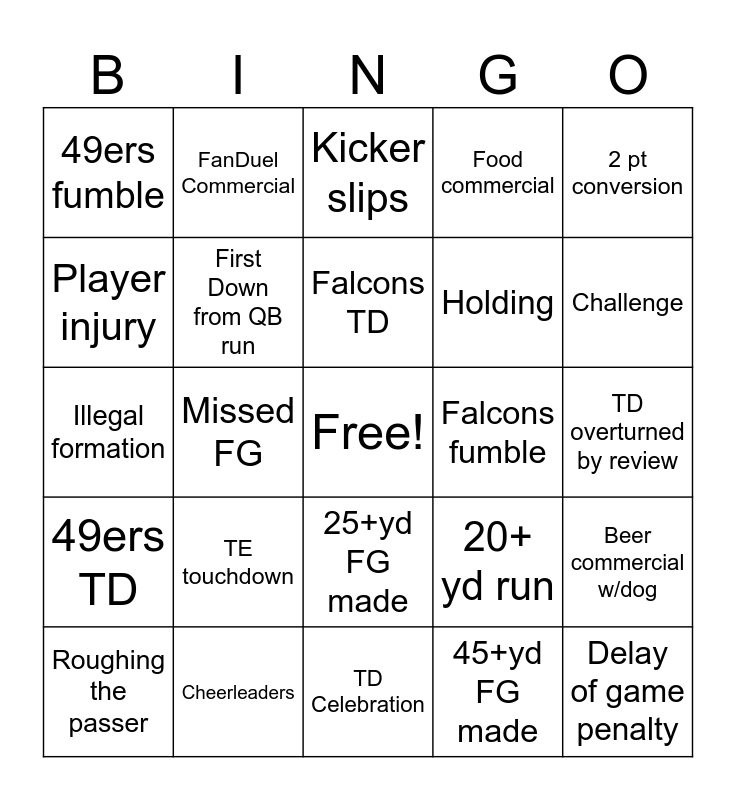 | B | I | N | G | O |
|---|---|---|---|---|
| 49ers fumble | FanDuel Commercial | Kicker slips | Food commercial | 2 pt conversion |
| Player injury | First Down from QB run | Falcons TD | Holding | Challenge |
| Illegal formation | Missed FG | Free! | Falcons fumble | TD overturned by review |
| 49ers TD | TE touchdown | 25+yd FG made | 20+ yd run | Beer commercial w/dog |
| Roughing the passer | Cheerleaders | TD Celebration | 45+yd FG made | Delay of game penalty |